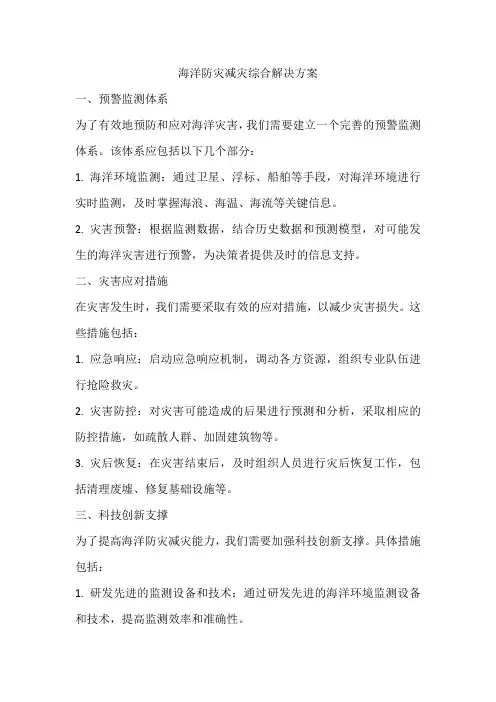 海洋防灾减灾综合解决方案

一、预警监测体系

为了有效地预防和应对海洋灾害，我们需要建立一个完善的预警监测体系。该体系应包括以下几个部分：

1. 海洋环境监测：通过卫星、浮标、船舶等手段，对海洋环境进行实时监测，及时掌握海浪、海温、海流等关键信息。

2. 灾害预警：根据监测数据，结合历史数据和预测模型，对可能发生的海洋灾害进行预警，为决策者提供及时的信息支持。

二、灾害应对措施

在灾害发生时，我们需要采取有效的应对措施，以减少灾害损失。这些措施包括：

1. 应急响应：启动应急响应机制，调动各方资源，组织专业队伍进行抢险救灾。

2. 灾害防控：对灾害可能造成的后果进行预测和分析，采取相应的防控措施，如疏散人群、加固建筑物等。

3. 灾后恢复：在灾害结束后，及时组织人员进行灾后恢复工作，包括清理废墟、修复基础设施等。

三、科技创新支撑

为了提高海洋防灾减灾能力，我们需要加强科技创新支撑。具体措施包括：

1. 研发先进的监测设备和技术：通过研发先进的海洋环境监测设备和技术，提高监测效率和准确性。